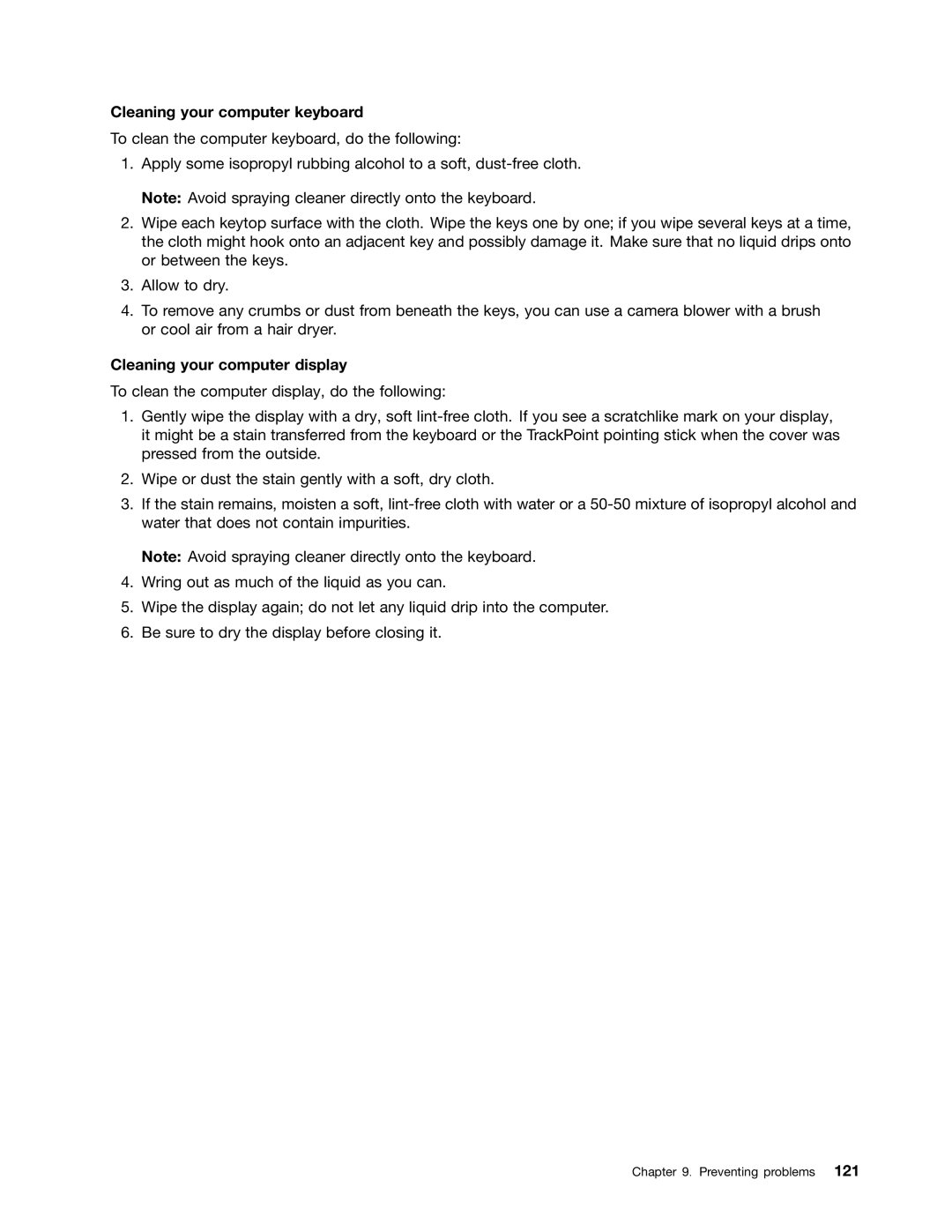 Cleaning your computer keyboard

To clean the computer keyboard, do the following:

1. Apply some isopropyl rubbing alcohol to a soft, dust-free cloth.

Note: Avoid spraying cleaner directly onto the keyboard.

2. Wipe each keytop surface with the cloth. Wipe the keys one by one; if you wipe several keys at a time, the cloth might hook onto an adjacent key and possibly damage it. Make sure that no liquid drips onto or between the keys.

3. Allow to dry.

4. To remove any crumbs or dust from beneath the keys, you can use a camera blower with a brush or cool air from a hair dryer.

Cleaning your computer display

To clean the computer display, do the following:

1. Gently wipe the display with a dry, soft lint-free cloth. If you see a scratchlike mark on your display, it might be a stain transferred from the keyboard or the TrackPoint pointing stick when the cover was pressed from the outside.

2. Wipe or dust the stain gently with a soft, dry cloth.

3. If the stain remains, moisten a soft, lint-free cloth with water or a 50-50 mixture of isopropyl alcohol and water that does not contain impurities.

Note: Avoid spraying cleaner directly onto the keyboard.

4. Wring out as much of the liquid as you can.

5. Wipe the display again; do not let any liquid drip into the computer.

6. Be sure to dry the display before closing it.

Chapter 9. Preventing problems 121